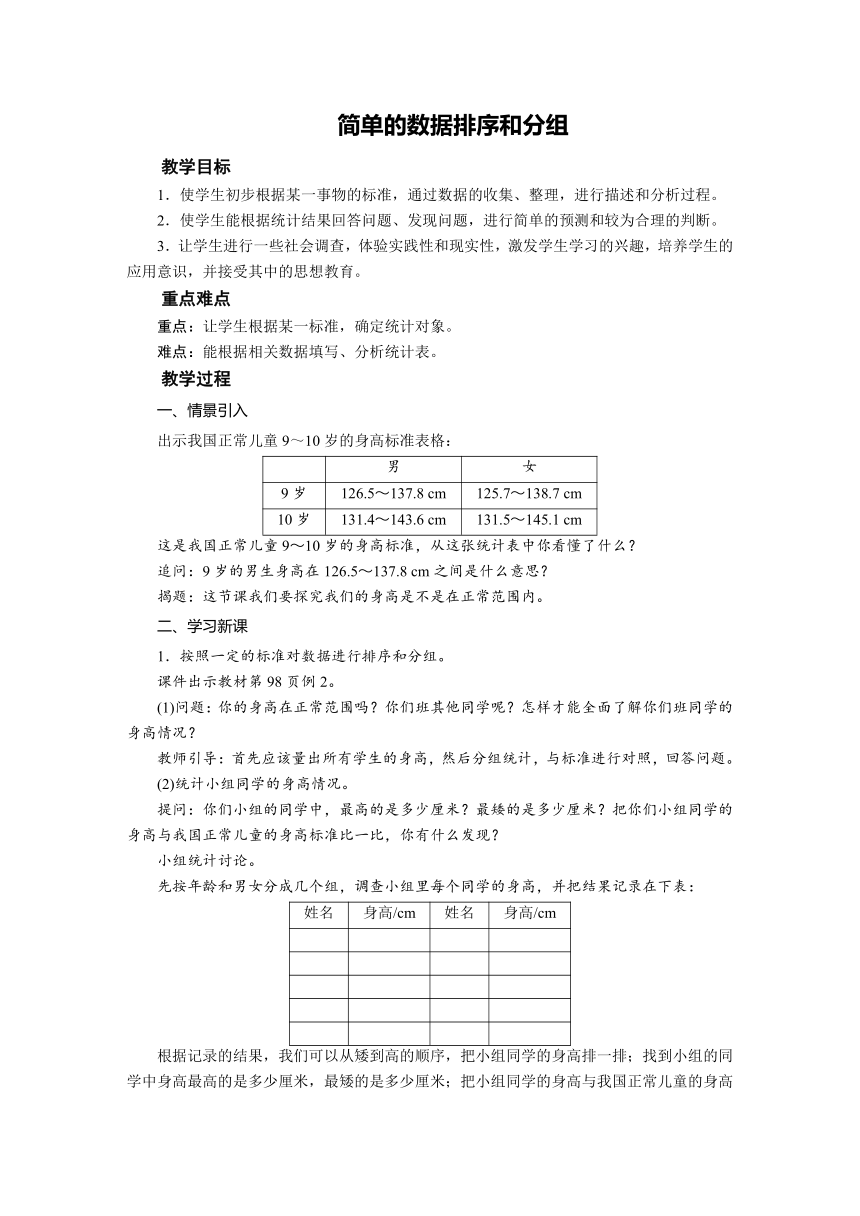 简单的数据排序和分组

教学目标

1．使学生初步根据某一事物的标准，通过数据的收集、整理，进行描述和分析过程。

2．使学生能根据统计结果回答问题、发现问题，进行简单的预测和较为合理的判断。

3．让学生进行一些社会调查，体验实践性和现实性，激发学生学习的兴趣，培养学生的应用意识，并接受其中的思想教育。

重点难点

重点：让学生根据某一标准，确定统计对象。

难点：能根据相关数据填写、分析统计表。

教学过程

一、情景引入

出示我国正常儿童 9～10 岁的身高标准表格：

|  | 男 | 女 |
|---|---|---|
| 9 岁 | 126.5～137.8 cm | 125.7～138.7 cm |
| 10 岁 | 131.4～143.6 cm | 131.5～145.1 cm |

这是我国正常儿童 9～10 岁的身高标准，从这张统计表中你看懂了什么？

追问：9 岁的男生身高在 126.5～137.8 cm 之间是什么意思？

揭题：这节课我们要探究我们的身高是不是在正常范围内。

二、学习新课

1．按照一定的标准对数据进行排序和分组。

课件出示教材第 98 页例 2。

(1)问题：你的身高在正常范围吗？你们班其他同学呢？怎样才能全面了解你们班同学的身高情况？

教师引导：首先应该量出所有学生的身高，然后分组统计，与标准进行对照，回答问题。

(2)统计小组同学的身高情况。

提问：你们小组的同学中，最高的是多少厘米？最矮的是多少厘米？把你们小组同学的身高与我国正常儿童的身高标准比一比，你有什么发现？

小组统计讨论。

先按年龄和男女分成几个组，调查小组里每个同学的身高，并把结果记录在下表：

| 姓名 | 身高/cm | 姓名 | 身高/cm |
|---|---|---|---|
|  |  |  |  |
|  |  |  |  |
|  |  |  |  |
|  |  |  |  |
|  |  |  |  |

根据记录的结果，我们可以从矮到高的顺序，把小组同学的身高排一排；找到小组的同学中身高最高的是多少厘米，最矮的是多少厘米；把小组同学的身高与我国正常儿童的身高